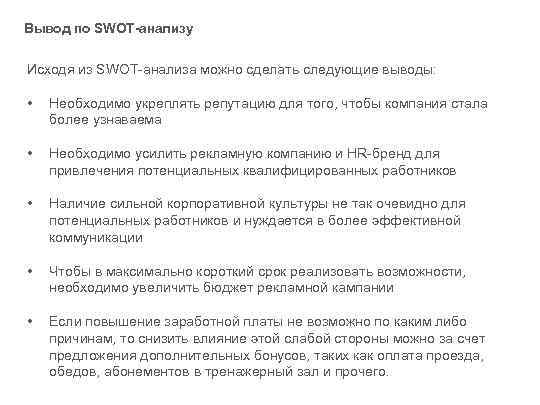 Вывод по SWOT-анализу

Исходя из SWOT-анализа можно сделать следующие выводы:

• Необходимо укреплять репутацию для того, чтобы компания стала более узнаваема

• Необходимо усилить рекламную компанию и HR-бренд для привлечения потенциальных квалифицированных работников

• Наличие сильной корпоративной культуры не так очевидно для потенциальных работников и нуждается в более эффективной коммуникации

• Чтобы в максимально короткий срок реализовать возможности, необходимо увеличить бюджет рекламной кампании

• Если повышение заработной платы не возможно по каким либо причинам, то снизить влияние этой слабой стороны можно за счет предложения дополнительных бонусов, таких как оплата проезда, обедов, абонементов в тренажерный зал и прочего.